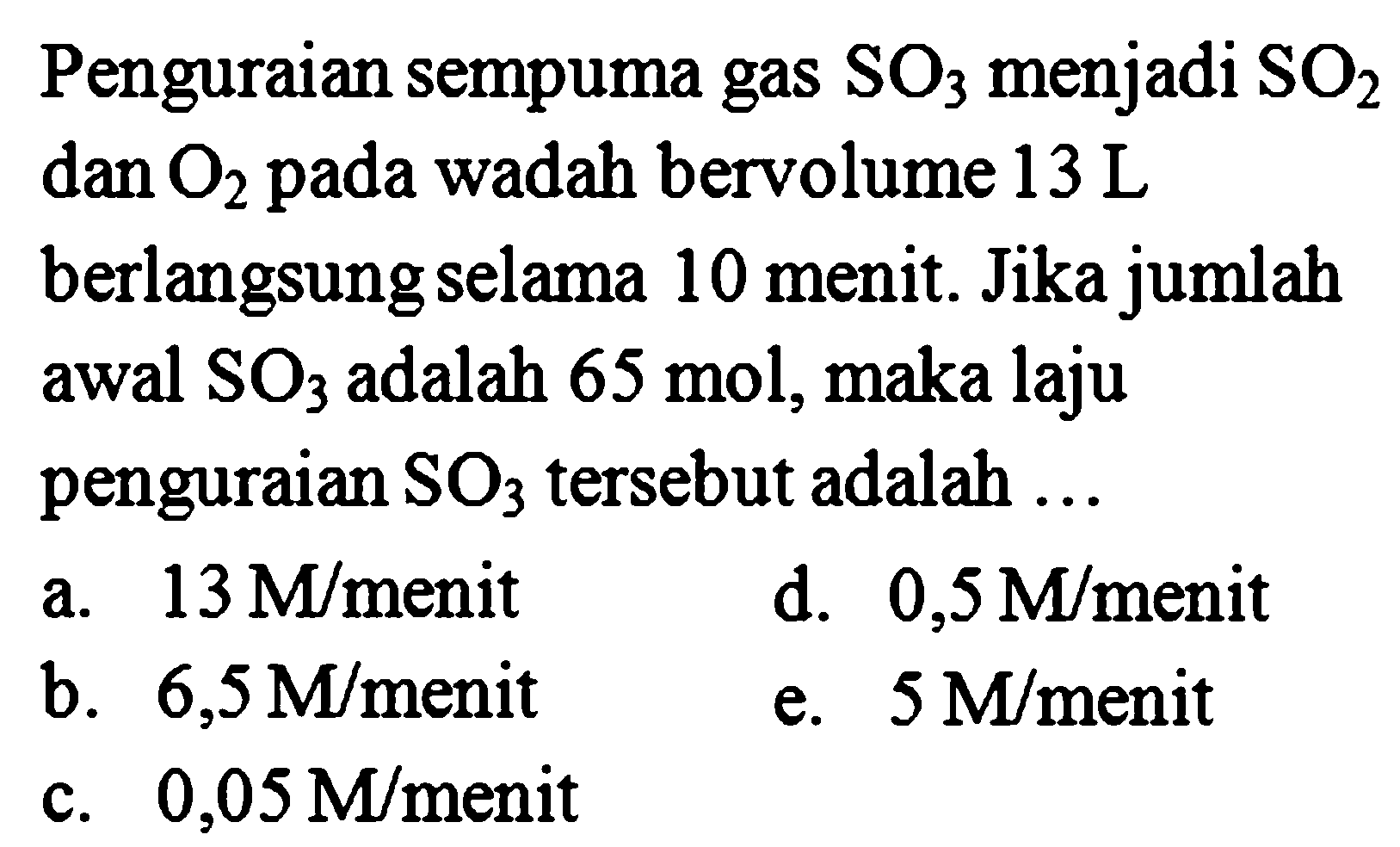 Penguraian sempuma gas $SO_3$ menjadi $SO_2$ dan $O_2$ pada wadah bervolume 13 L berlangsung selama 10 menit. Jika jumlah awal $SO_3$ adalah 65 mol, maka laju penguraian $SO_3$ tersebut adalah ...

a. 13 M/menit
b. 6,5 M/menit
c. 0,05 M/menit
d. 0,5 M/menit
e. 5 M/menit